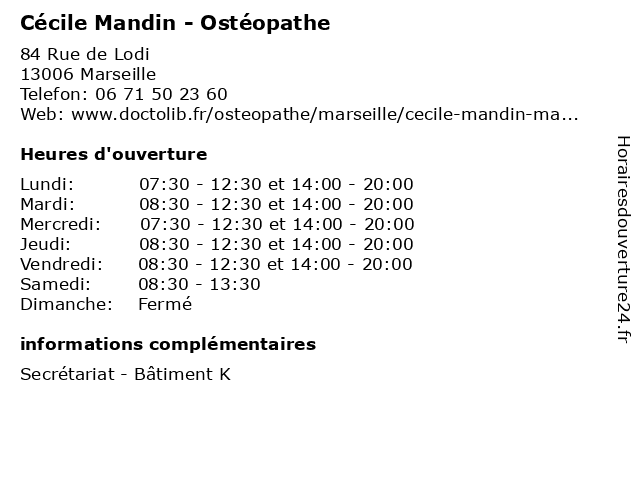 Cécile Mandin - Ostéopathe

84 Rue de Lodi
13006 Marseille
Telefon: 06 71 50 23 60
Web: www.doctolib.fr/osteopathe/marseille/cecile-mandin-ma...

Heures d'ouverture

| | |
|---|---|
| Lundi: | 07:30 - 12:30 et 14:00 - 20:00 |
| Mardi: | 08:30 - 12:30 et 14:00 - 20:00 |
| Mercredi: | 07:30 - 12:30 et 14:00 - 20:00 |
| Jeudi: | 08:30 - 12:30 et 14:00 - 20:00 |
| Vendredi: | 08:30 - 12:30 et 14:00 - 20:00 |
| Samedi: | 08:30 - 13:30 |
| Dimanche: | Fermé |

informations complémentaires

Secrétariat - Bâtiment K

Horairesdouverture24.fr